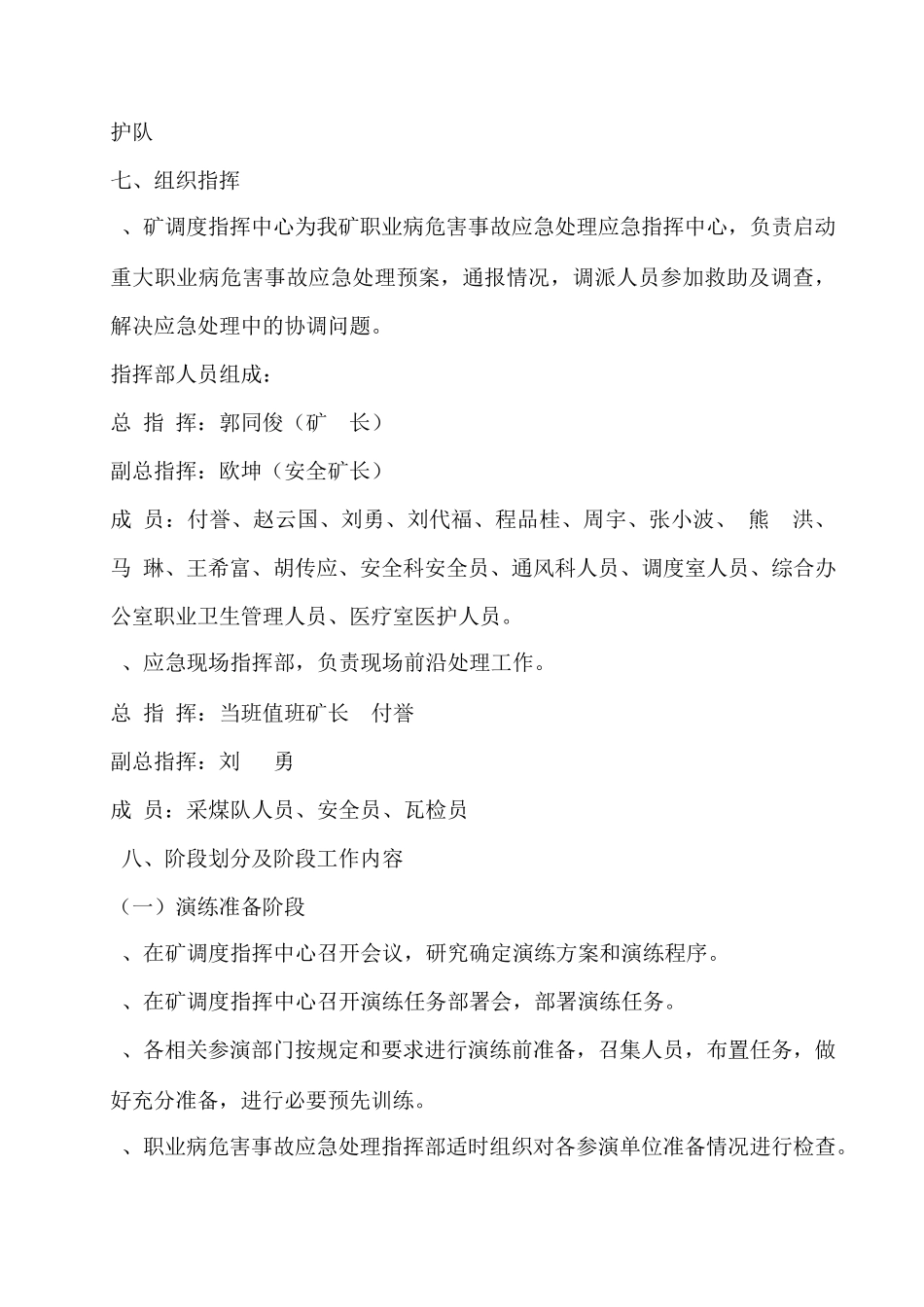 护队

七、组织指挥

、矿调度指挥中心为我矿职业病危害事故应急处理应急指挥中心，负责启动重大职业病危害事故应急处理预案，通报情况，调派人员参加救助及调查，解决应急处理中的协调问题。

指挥部人员组成：

总 指 挥：郭同俊（矿 长）

副总指挥：欧坤（安全矿长）

成 员：付誉、赵云国、刘勇、刘代福、程品桂、周宇、张小波、 熊 洪、马 琳、王希富、胡传应、安全科安全员、通风科人员、调度室人员、综合办公室职业卫生管理人员、医疗室医护人员。

、应急现场指挥部，负责现场前沿处理工作。

总 指 挥：当班值班矿长 付誉

副总指挥：刘 勇

成 员：采煤队人员、安全员、瓦检员

八、阶段划分及阶段工作内容

（一）演练准备阶段

、在矿调度指挥中心召开会议，研究确定演练方案和演练程序。

、在矿调度指挥中心召开演练任务部署会，部署演练任务。

、各相关参演部门按规定和要求进行演练前准备，召集人员，布置任务，做好充分准备，进行必要预先训练。

、职业病危害事故应急处理指挥部适时组织对各参演单位准备情况进行检查。